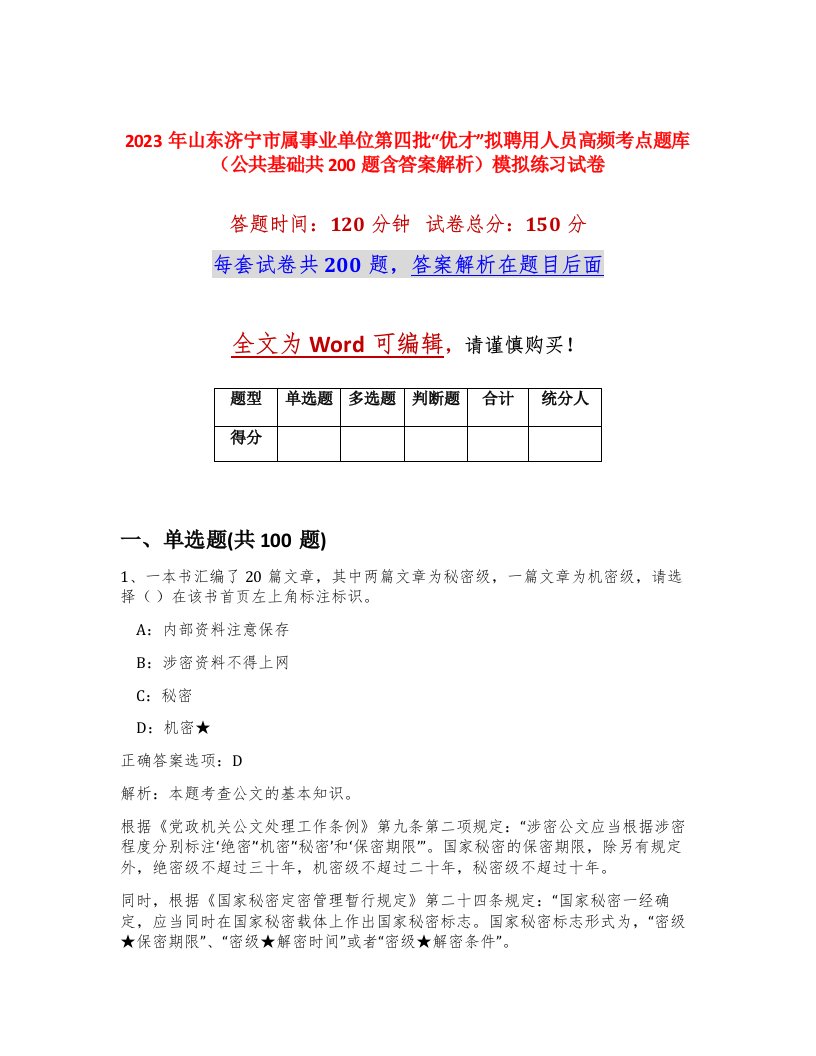 2023 年山东济宁市属事业单位第四批“优才”拟聘用人员高频考点题库（公共基础共 200 题含答案解析）模拟练习试卷

答题时间：120 分钟　试卷总分：150 分

每套试卷共 200 题，答案解析在题目后面

全文为 Word 可编辑，请谨慎购买！

| 题型 | 单选题 | 多选题 | 判断题 | 合计 | 统分人 |
|---|---|---|---|---|---|
| 得分 | | | | | |

一、单选题(共 100 题)

1、一本书汇编了 20 篇文章，其中两篇文章为秘密级，一篇文章为机密级，请选择（）在该书首页左上角标注标识。

A：内部资料注意保存

B：涉密资料不得上网

C：秘密

D：机密★

正确答案选项：D

解析：本题考查公文的基本知识。

根据《党政机关公文处理工作条例》第九条第二项规定：“涉密公文应当根据涉密程度分别标注‘绝密’‘机密’‘秘密’和‘保密期限’”。国家秘密的保密期限，除另有规定外，绝密级不超过三十年，机密级不超过二十年，秘密级不超过十年。

同时，根据《国家秘密定密管理暂行规定》第二十四条规定：“国家秘密一经确定，应当同时在国家秘密载体上作出国家秘密标志。国家秘密标志形式为，“密级★保密期限”、“密级★解密时间”或者“密级★解密条件”。